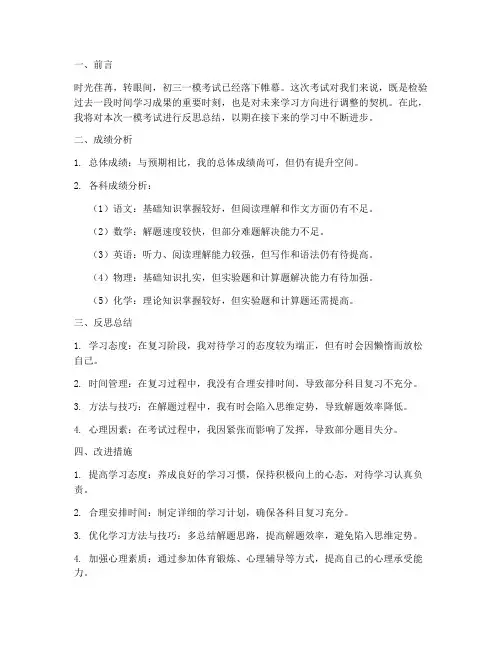 一、前言

时光荏苒，转眼间，初三一模考试已经落下帷幕。这次考试对我们来说，既是检验过去一段时间学习成果的重要时刻，也是对未来学习方向进行调整的契机。在此，我将对本次一模考试进行反思总结，以期在接下来的学习中不断进步。

二、成绩分析

1. 总体成绩：与预期相比，我的总体成绩尚可，但仍有提升空间。

2. 各科成绩分析：

（1）语文：基础知识掌握较好，但阅读理解和作文方面仍有不足。

（2）数学：解题速度较快，但部分难题解决能力不足。

（3）英语：听力、阅读理解能力较强，但写作和语法仍有待提高。

（4）物理：基础知识扎实，但实验题和计算题解决能力有待加强。

（5）化学：理论知识掌握较好，但实验题和计算题还需提高。

三、反思总结

1. 学习态度：在复习阶段，我对待学习的态度较为端正，但有时会因懒惰而放松自己。

2. 时间管理：在复习过程中，我没有合理安排时间，导致部分科目复习不充分。

3. 方法与技巧：在解题过程中，我有时会陷入思维定势，导致解题效率降低。

4. 心理因素：在考试过程中，我因紧张而影响了发挥，导致部分题目失分。

四、改进措施

1. 提高学习态度：养成良好的学习习惯，保持积极向上的心态，对待学习认真负责。

2. 合理安排时间：制定详细的学习计划，确保各科目复习充分。

3. 优化学习方法与技巧：多总结解题思路，提高解题效率，避免陷入思维定势。

4. 加强心理素质：通过参加体育锻炼、心理辅导等方式，提高自己的心理承受能力。